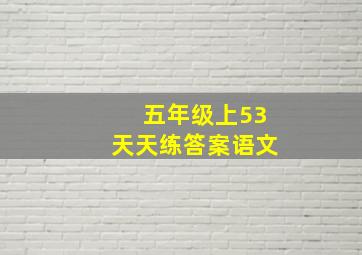 五年级上53
天天练答案语文